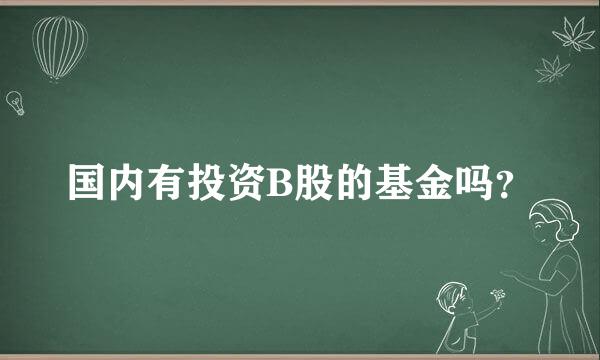 国内有投资B股的基金吗?